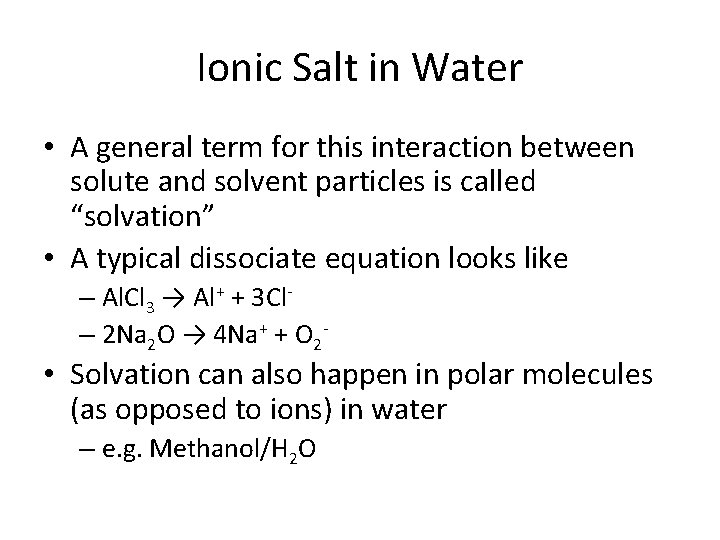 Ionic Salt in Water

• A general term for this interaction between solute and solvent particles is called “solvation”
• A typical dissociate equation looks like
  – $AlCl_3 \rightarrow Al^+ + 3Cl^-$
  – $2Na_2O \rightarrow 4Na^+ + O_2^-$
• Solvation can also happen in polar molecules (as opposed to ions) in water
  – e.g. Methanol/$H_2O$